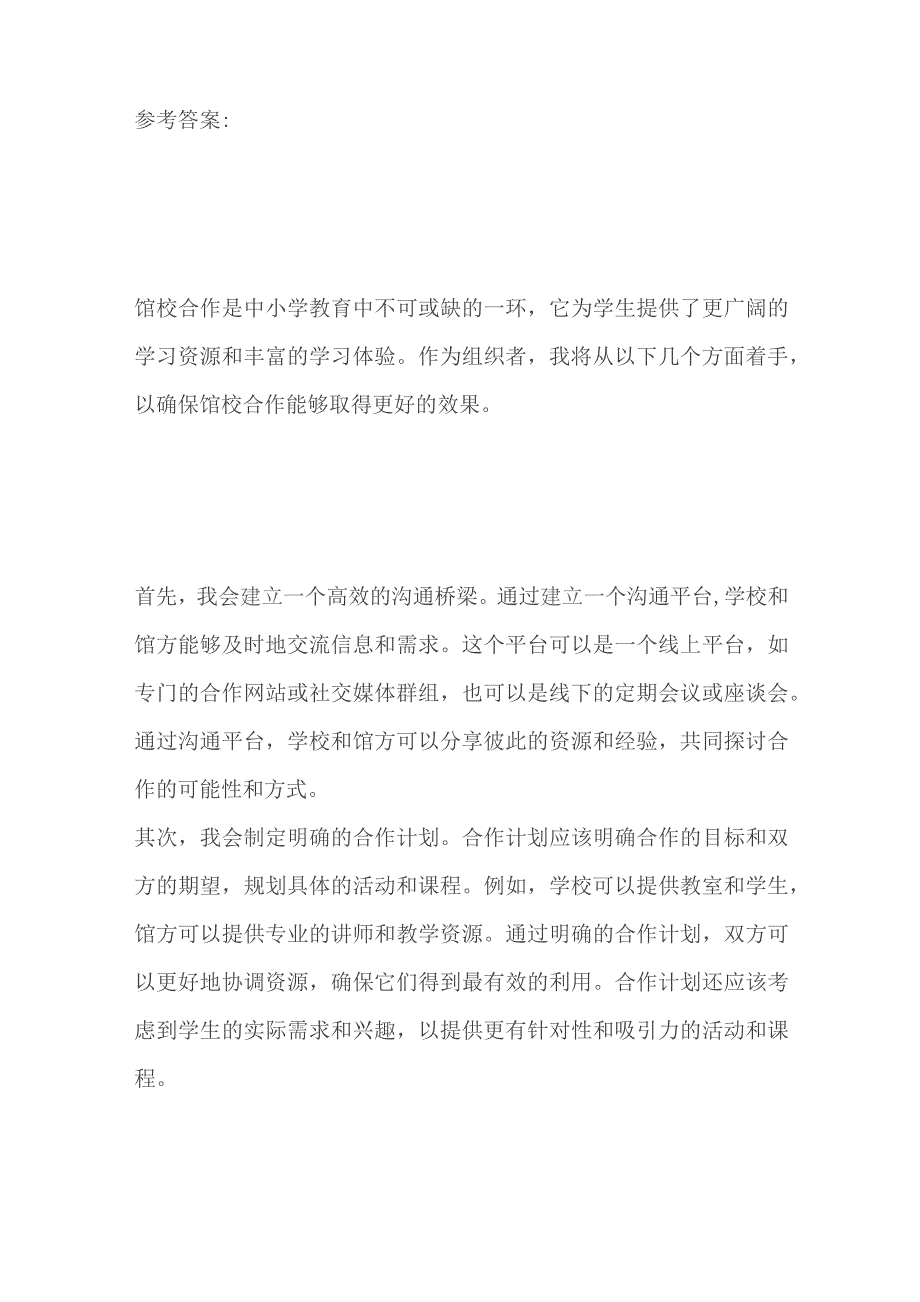 参考答案：

馆校合作是中小学教育中不可或缺的一环，它为学生提供了更广阔的学习资源和丰富的学习体验。作为组织者，我将从以下几个方面着手，以确保馆校合作能够取得更好的效果。

首先，我会建立一个高效的沟通桥梁。通过建立一个沟通平台，学校和馆方能够及时地交流信息和需求。这个平台可以是一个线上平台，如专门的合作网站或社交媒体群组，也可以是线下的定期会议或座谈会。通过沟通平台，学校和馆方可以分享彼此的资源和经验，共同探讨合作的可能性和方式。
其次，我会制定明确的合作计划。合作计划应该明确合作的目标和双方的期望，规划具体的活动和课程。例如，学校可以提供教室和学生，馆方可以提供专业的讲师和教学资源。通过明确的合作计划，双方可以更好地协调资源，确保它们得到最有效的利用。合作计划还应该考虑到学生的实际需求和兴趣，以提供更有针对性和吸引力的活动和课程。